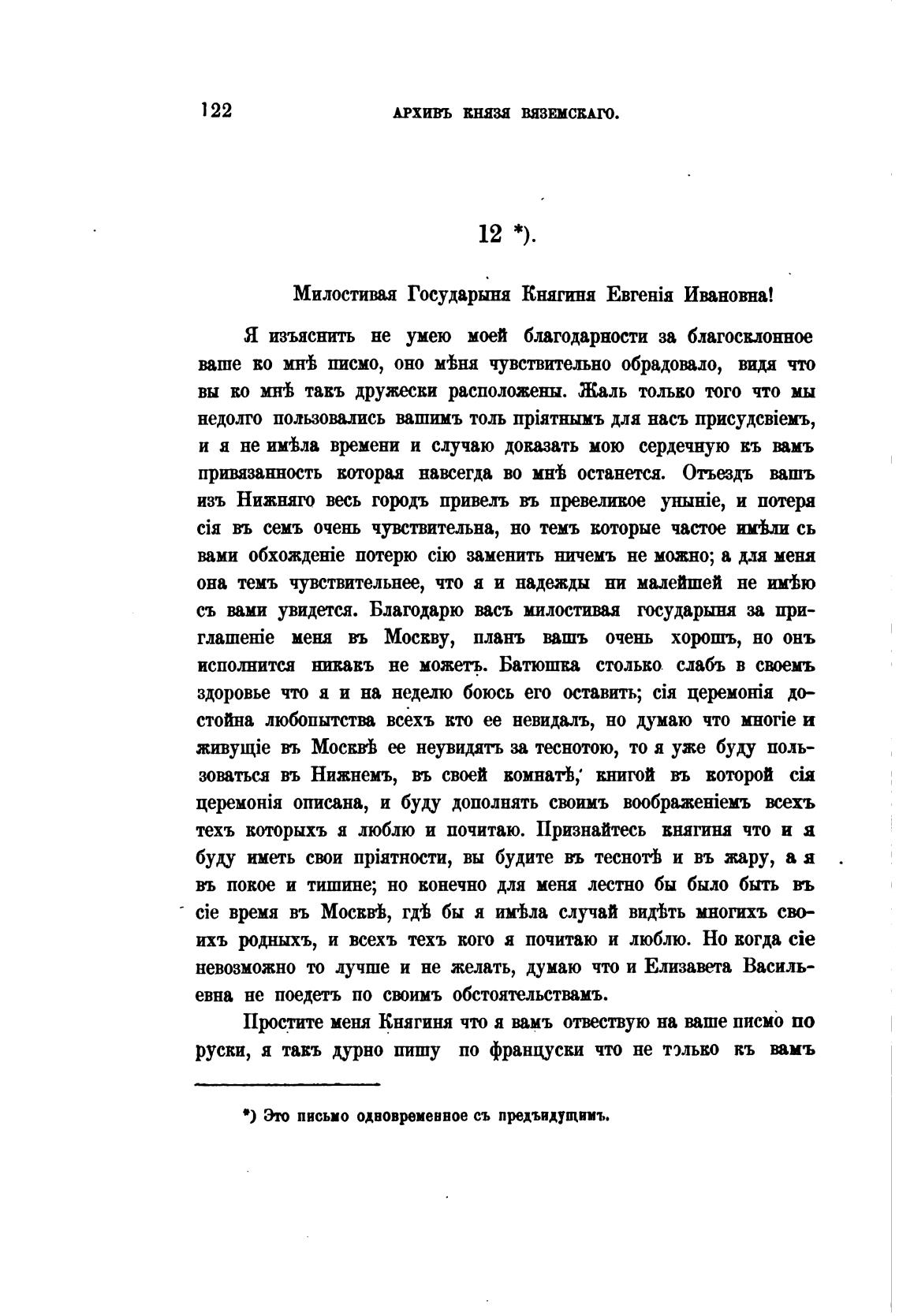 122 АРХИВЪ КНЯЗЯ ВЯЗЕМСКАГО.

12 *).

Милостивая Государыня Княгиня Евгенія Ивановна!

Я изъяснить не умею моей благодарности за благосклонное ваше ко мнѣ писмо, оно мѣня чувствительно обрадовало, видя что вы ко мнѣ такъ дружески расположены. Жаль только того что мы недолго пользовались вашимъ толь пріятнымъ для насъ присудсвіемъ, и я не имѣла времени и случаю доказать мою сердечную къ вамъ привязанность которая навсегда во мнѣ останется. Отъездъ вашъ изъ Нижняго весь городъ привелъ въ превеликое уныніе, и потеря сія въ семъ очень чувствительна, но темъ которые частое имѣли сь вами обхожденіе потерю сію заменить ничемъ не можно; а для меня она темъ чувствительнее, что я и надежды ни малейшей не имѣю съ вами увидется. Благодарю васъ милостивая государыня за приглашеніе меня въ Москву, планъ вашъ очень хорошъ, но онъ исполнится никакъ не можетъ. Батюшка столько слабъ в своемъ здоровье что я и на неделю боюсь его оставить; сія церемонія достойна любопытства всехъ кто ее невидалъ, но думаю что многіе и живущіе въ Москвѣ ее неувидятъ за теснотою, то я уже буду пользоваться въ Нижнемъ, въ своей комнатѣ, книгой въ которой сія церемонія описана, и буду дополнять своимъ воображеніемъ всехъ техъ которыхъ я люблю и почитаю. Признайтесь княгиня что и я буду иметь свои пріятности, вы будите въ теснотѣ и въ жару, а я въ покое и тишине; но конечно для меня лестно бы было быть въ сіе время въ Москвѣ, гдѣ бы я имѣла случай видѣть многихъ своихъ родныхъ, и всехъ техъ кого я почитаю и люблю. Но когда сіе невозможно то лучше и не желать, думаю что и Елизавета Васильевна не поедетъ по своимъ обстоятельствамъ.

Простите меня Княгиня что я вамъ отвествую на ваше писмо по руски, я такъ дурно пишу по французски что не только къ вамъ

*) Это письмо одновременное съ предъидущимъ.